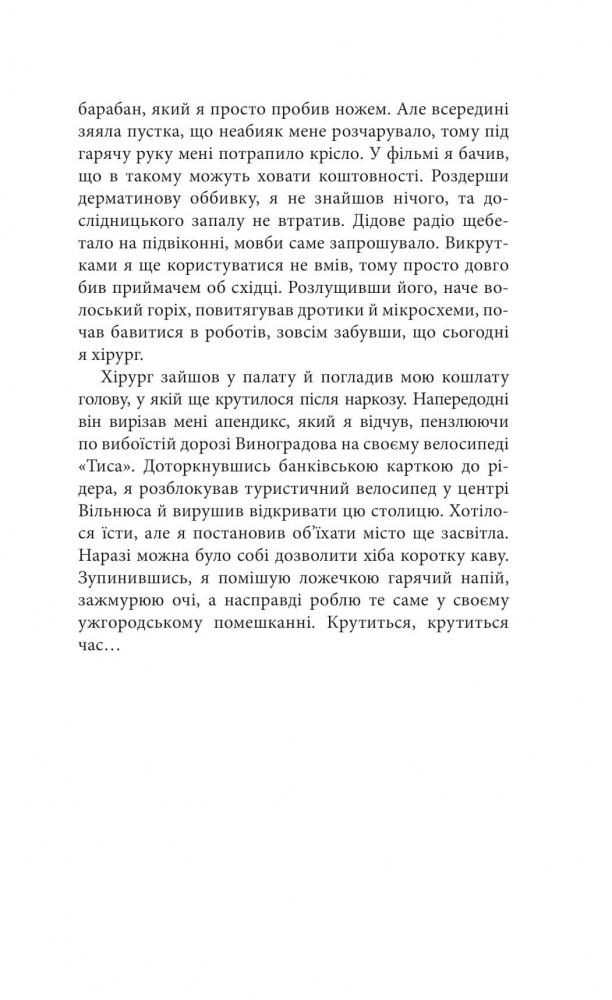 барабан, який я просто пробив ножем. Але всередині зяяла пустка, що неабияк мене розчарувало, тому під гарячу руку мені потрапило крісло. У фільмі я бачив, що в такому можуть ховати коштовності. Роздерши дерматинову оббивку, я не знайшов нічого, та дослідницького запалу не втратив. Дідове радіо щебетало на підвіконні, мовби саме запрошувало. Викрутками я ще користуватися не вмів, тому просто довго бив приймачем об східці. Розлущивши його, наче волоський горіх, повитягував дротики й мікросхеми, почав бавитися в роботів, зовсім забувши, що сьогодні я хірург.

Хірург зайшов у палату й погладив мою кошлату голову, у якій ще крутилося після наркозу. Напередодні він вирізав мені апендикс, який я відчув, пензлюючи по вибоїстій дорозі Виноградова на своєму велосипеді «Тиса». Доторкнувшись банківською карткою до рідера, я розблокував туристичний велосипед у центрі Вільнюса й вирушив відкривати цю столицю. Хотілося їсти, але я постановив об'їхати місто ще засвітла. Наразі можна було собі дозволити хіба коротку каву. Зупинившись, я помішую ложечкою гарячий напій, зажмурюю очі, а насправді роблю те саме у своєму ужгородському помешканні. Крутиться, крутиться час…